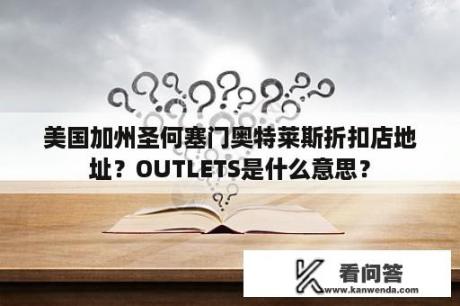 美国加州圣何塞门奥特莱斯折扣店地址？OUTLETS是什么意思？

看问答
www.kanwenda.com